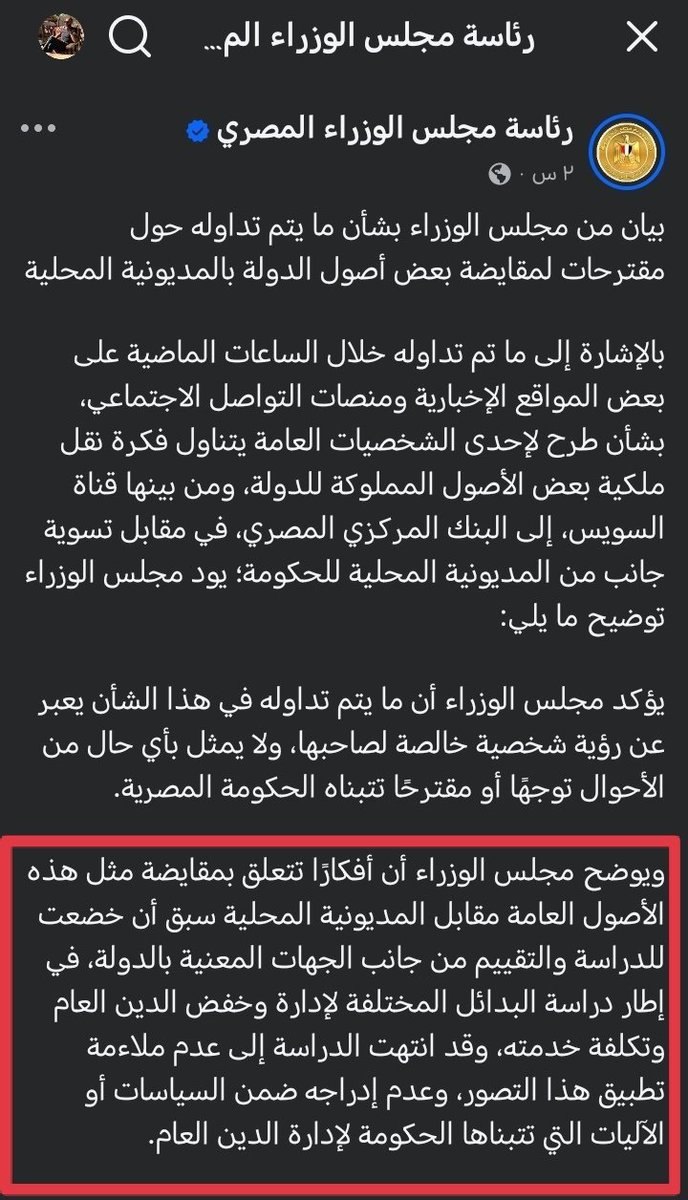 رئاسة مجلس الوزراء الم...

رئاسة مجلس الوزراء المصري
٢ س ·

بيان من مجلس الوزراء بشأن ما يتم تداوله حول مقترحات لمقايضة بعض أصول الدولة بالمديونية المحلية

بالإشارة إلى ما تم تداوله خلال الساعات الماضية على بعض المواقع الإخبارية ومنصات التواصل الاجتماعي، بشأن طرح لإحدى الشخصيات العامة يتناول فكرة نقل ملكية بعض الأصول المملوكة للدولة، ومن بينها قناة السويس، إلى البنك المركزي المصري، في مقابل تسوية جانب من المديونية المحلية للحكومة؛ يود مجلس الوزراء توضيح ما يلي:

يؤكد مجلس الوزراء أن ما يتم تداوله في هذا الشأن يعبر عن رؤية شخصية خالصة لصاحبها، ولا يمثل بأي حال من الأحوال توجهًا أو مقترحًا تتبناه الحكومة المصرية.

ويوضح مجلس الوزراء أن أفكارًا تتعلق بمقايضة مثل هذه الأصول العامة مقابل المديونية المحلية سبق أن خضعت للدراسة والتقييم من جانب الجهات المعنية بالدولة، في إطار دراسة البدائل المختلفة لإدارة وخفض الدين العام وتكلفة خدمته، وقد انتهت الدراسة إلى عدم ملاءمة تطبيق هذا التصور، وعدم إدراجه ضمن السياسات أو الآليات التي تتبناها الحكومة لإدارة الدين العام.